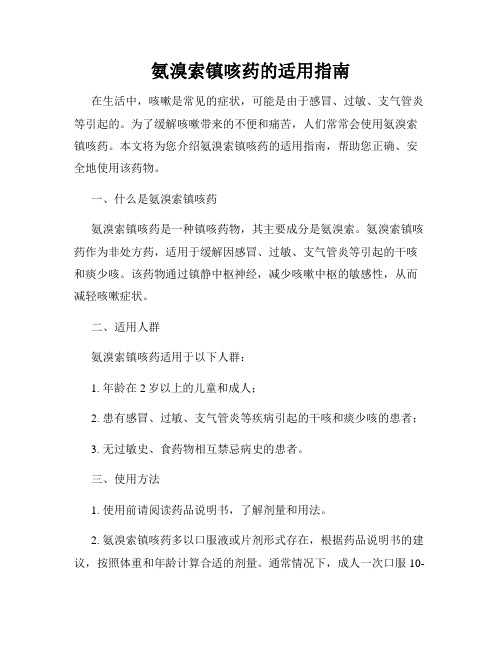 氨溴索镇咳药的适用指南

在生活中，咳嗽是常见的症状，可能是由于感冒、过敏、支气管炎等引起的。为了缓解咳嗽带来的不便和痛苦，人们常常会使用氨溴索镇咳药。本文将为您介绍氨溴索镇咳药的适用指南，帮助您正确、安全地使用该药物。

一、什么是氨溴索镇咳药

氨溴索镇咳药是一种镇咳药物，其主要成分是氨溴索。氨溴索镇咳药作为非处方药，适用于缓解因感冒、过敏、支气管炎等引起的干咳和痰少咳。该药物通过镇静中枢神经，减少咳嗽中枢的敏感性，从而减轻咳嗽症状。

二、适用人群

氨溴索镇咳药适用于以下人群：

1. 年龄在 2 岁以上的儿童和成人；

2. 患有感冒、过敏、支气管炎等疾病引起的干咳和痰少咳的患者；

3. 无过敏史、食药物相互禁忌病史的患者。

三、使用方法

1. 使用前请阅读药品说明书，了解剂量和用法。

2. 氨溴索镇咳药多以口服液或片剂形式存在，根据药品说明书的建议，按照体重和年龄计算合适的剂量。通常情况下，成人一次口服 10-